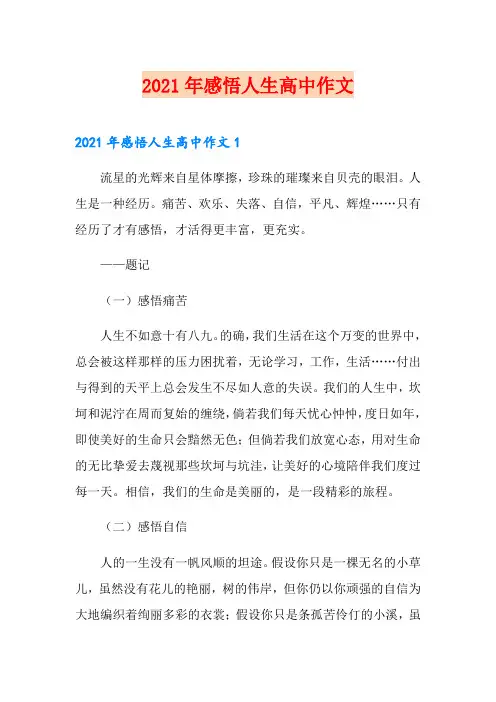 2021年感悟人生高中作文

2021年感悟人生高中作文1

流星的光辉来自星体摩擦，珍珠的璀璨来自贝壳的眼泪。人生是一种经历。痛苦、欢乐、失落、自信，平凡、辉煌……只有经历了才有感悟，才活得更丰富，更充实。

——题记

（一）感悟痛苦

人生不如意十有八九。的确，我们生活在这个万变的世界中，总会被这样那样的压力困扰着，无论学习，工作，生活……付出与得到的天平上总会发生不尽如人意的失误。我们的人生中，坎坷和泥泞在周而复始的缠绕，倘若我们每天忧心忡忡，度日如年，即使美好的生命只会黯然无色；但倘若我们放宽心态，用对生命的无比挚爱去蔑视那些坎坷与坑洼，让美好的心境陪伴我们度过每一天。相信，我们的生命是美丽的，是一段精彩的旅程。

（二）感悟自信

人的一生没有一帆风顺的坦途。假设你只是一棵无名的小草儿，虽然没有花儿的艳丽，树的伟岸，但你仍以你顽强的自信为大地编织着绚丽多彩的衣裳；假设你只是条孤苦伶仃的小溪，虽